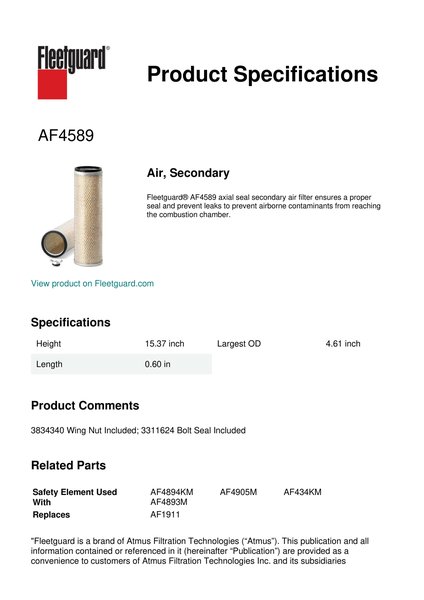 Fleetguard®

Product Specifications

AF4589

Air, Secondary

Fleetguard® AF4589 axial seal secondary air filter ensures a proper seal and prevent leaks to prevent airborne contaminants from reaching the combustion chamber.

View product on Fleetguard.com

Specifications

| Height | 15.37 inch | Largest OD | 4.61 inch |
|---|---|---|---|
| Length | 0.60 in | | |

Product Comments

3834340 Wing Nut Included; 3311624 Bolt Seal Included

Related Parts

| Safety Element Used With | AF4894KM AF4893M | AF4905M | AF434KM |
|---|---|---|---|
| Replaces | AF1911 | | |

"Fleetguard is a brand of Atmus Filtration Technologies ("Atmus"). This publication and all information contained or referenced in it (hereinafter "Publication") are provided as a convenience to customers of Atmus Filtration Technologies Inc. and its subsidiaries